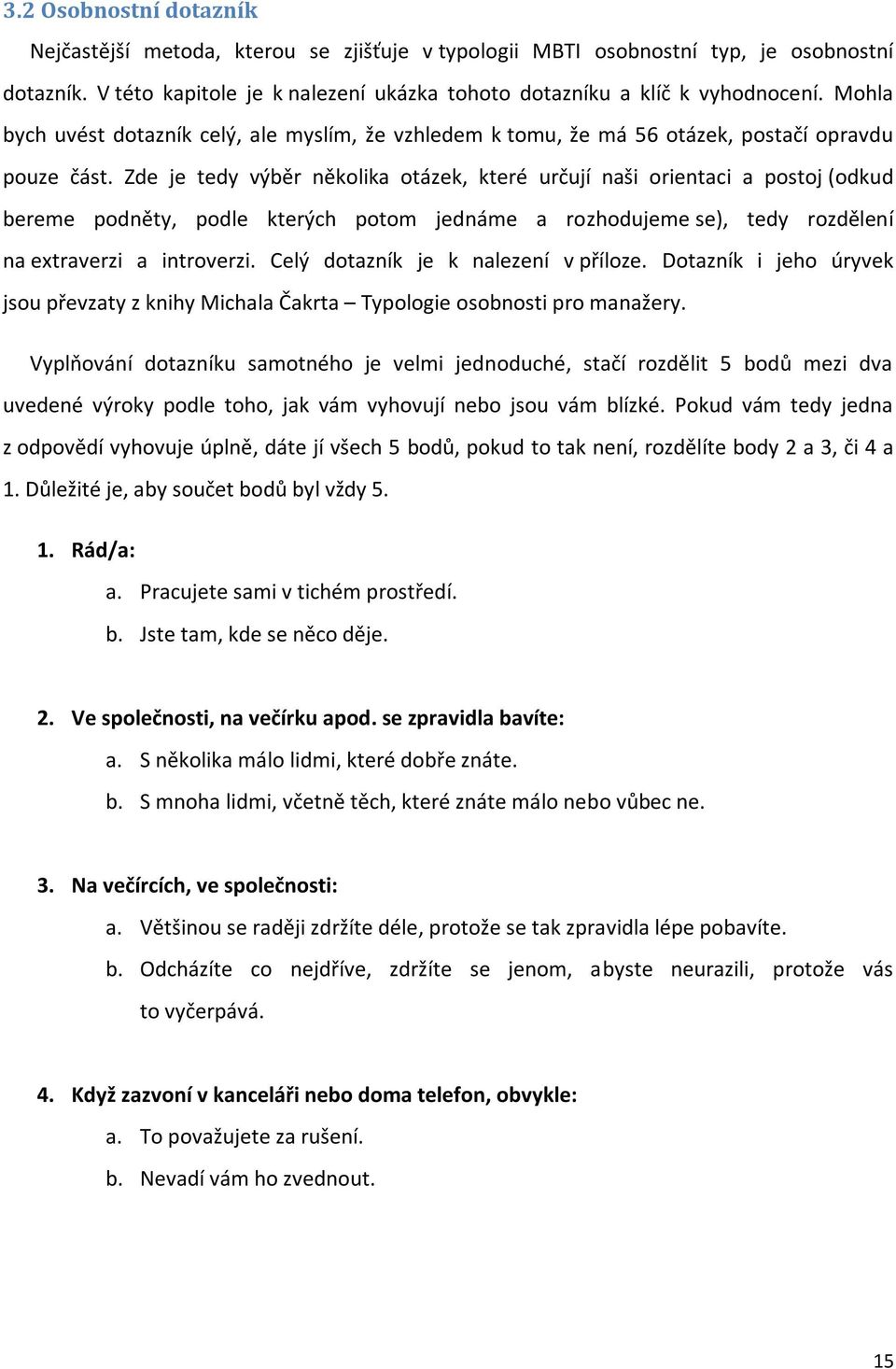 3.2 Osobnostní dotazník

Nejčastější metoda, kterou se zjišťuje v typologii MBTI osobnostní typ, je osobnostní dotazník. V této kapitole je k nalezení ukázka tohoto dotazníku a klíč k vyhodnocení. Mohla bych uvést dotazník celý, ale myslím, že vzhledem k tomu, že má 56 otázek, postačí opravdu pouze část. Zde je tedy výběr několika otázek, které určují naši orientaci a postoj (odkud bereme podněty, podle kterých potom jednáme a rozhodujeme se), tedy rozdělení na extraverzi a introverzi. Celý dotazník je k nalezení v příloze. Dotazník i jeho úryvek jsou převzaty z knihy Michala Čakrta – Typologie osobnosti pro manažery.

Vyplňování dotazníku samotného je velmi jednoduché, stačí rozdělit 5 bodů mezi dva uvedené výroky podle toho, jak vám vyhovují nebo jsou vám blízké. Pokud vám tedy jedna z odpovědí vyhovuje úplně, dáte jí všech 5 bodů, pokud to tak není, rozdělíte body 2 a 3, či 4 a 1. Důležité je, aby součet bodů byl vždy 5.

1. Rád/a:
a. Pracujete sami v tichém prostředí.
b. Jste tam, kde se něco děje.

2. Ve společnosti, na večírku apod. se zpravidla bavíte:
a. S několika málo lidmi, které dobře znáte.
b. S mnoha lidmi, včetně těch, které znáte málo nebo vůbec ne.

3. Na večírcích, ve společnosti:
a. Většinou se raději zdržíte déle, protože se tak zpravidla lépe pobavíte.
b. Odcházíte co nejdříve, zdržíte se jenom, abyste neurazili, protože vás to vyčerpává.

4. Když zazvoní v kanceláři nebo doma telefon, obvykle:
a. To považujete za rušení.
b. Nevadí vám ho zvednout.

15